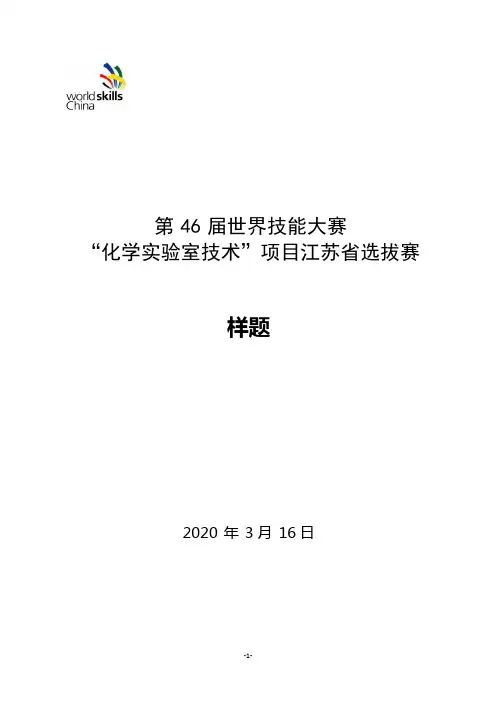 worldskills
China

第46届世界技能大赛
“化学实验室技术”项目江苏省选拔赛

样题

2020年3月16日

-1-